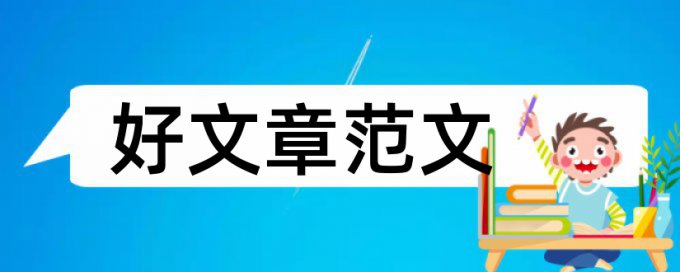 好文章范文